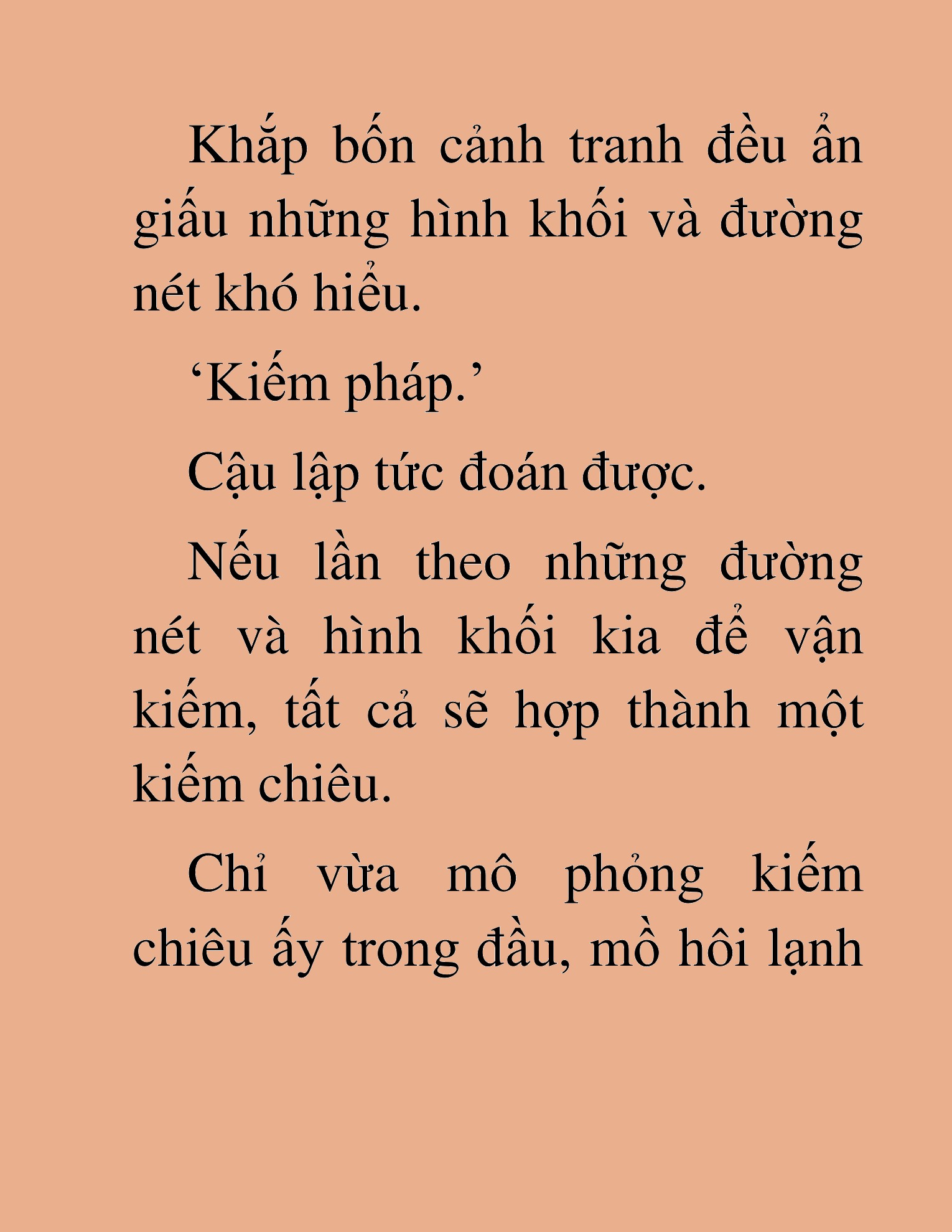 Khắp bốn cảnh tranh đều ẩn giấu những hình khối và đường nét khó hiểu.

‘Kiếm pháp.’

Cậu lập tức đoán được.

Nếu lần theo những đường nét và hình khối kia để vận kiếm, tất cả sẽ hợp thành một kiếm chiêu.

Chỉ vừa mô phỏng kiếm chiêu ấy trong đầu, mồ hôi lạnh